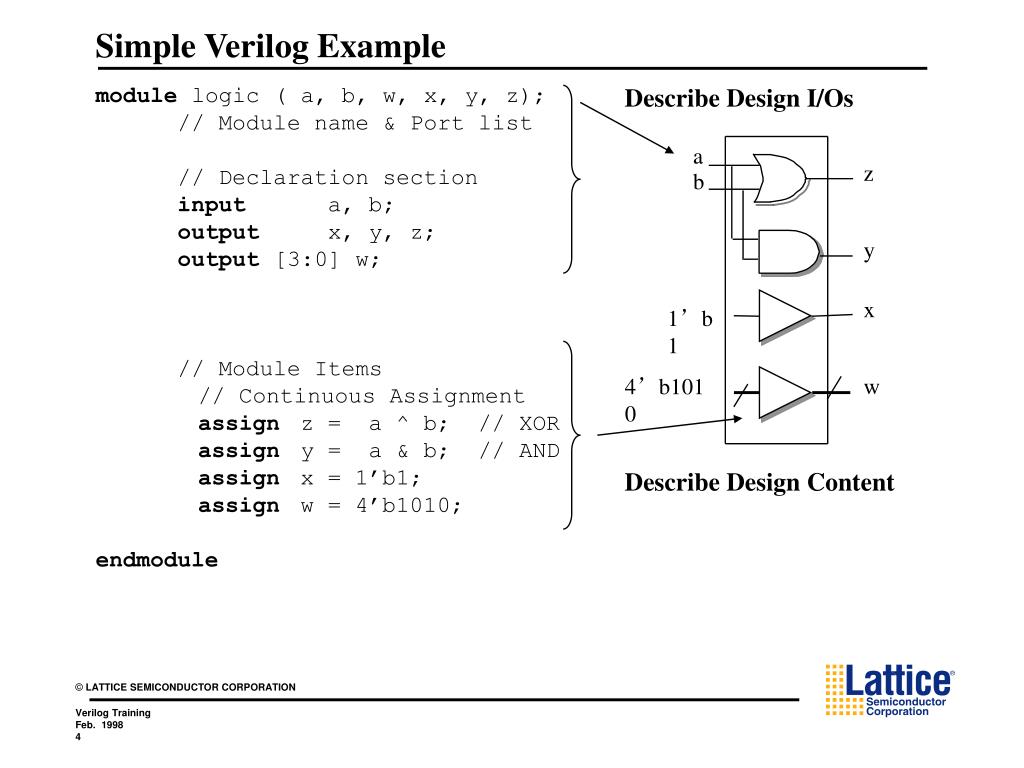 Simple Verilog Example

module logic ( a, b, w, x, y, z);
// Module name & Port list

// Declaration section
input a, b;
output x, y, z;
output [3:0] w;

// Module Items
// Continuous Assignment
assign z = a ^ b; // XOR
assign y = a & b; // AND
assign x = 1’b1;
assign w = 4’b1010;

endmodule

Describe Design I/Os

a
b
z
y
1’b1
x
4’b1010
w

Describe Design Content

© LATTICE SEMICONDUCTOR CORPORATION

Verilog Training
Feb. 1998
4

Lattice® Semiconductor Corporation